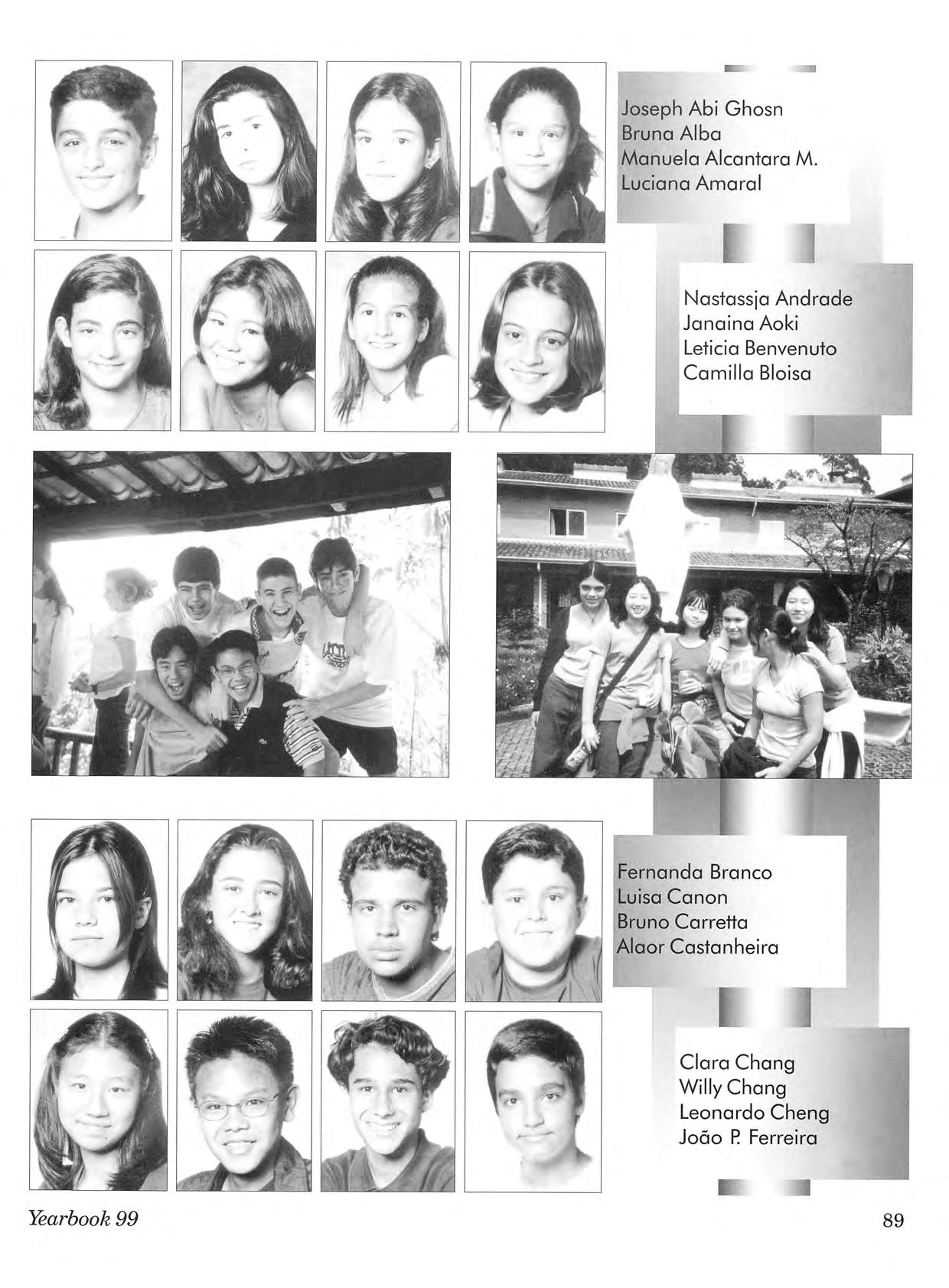 Joseph Abi Ghosn
Bruna Alba
Manuela Alcantara M.
Luciana Amaral

Nastassja Andrade
Janaina Aoki
Leticia Benvenuto
Camilla Bloisa

Fernanda Branco
Luisa Canon
Bruno Carretta
Alaor Castanheira

Clara Chang
Willy Chang
Leonardo Cheng
João P. Ferreira

Yearbook 99

89